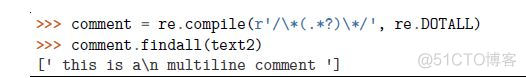 >>> comment = re.compile(r'/\*(.*?)\*/', re.DOTALL)
>>> comment.findall(text2)
[' this is a\n multiline comment ']

@51CTO博客